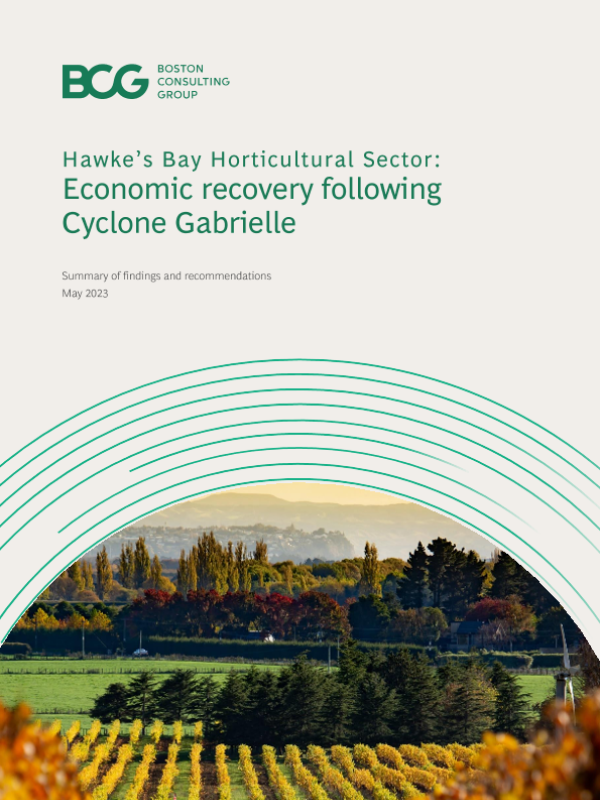 BCG BOSTON CONSULTING GROUP

Hawke's Bay Horticultural Sector:
Economic recovery following Cyclone Gabrielle

Summary of findings and recommendations
May 2023